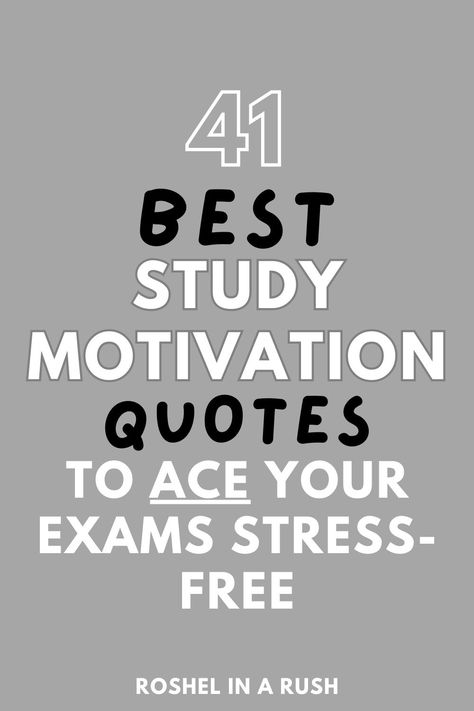 41
BEST
STUDY
MOTIVATION
QUOTES
TO ACE YOUR EXAMS STRESS-FREE

ROSHEL IN A RUSH